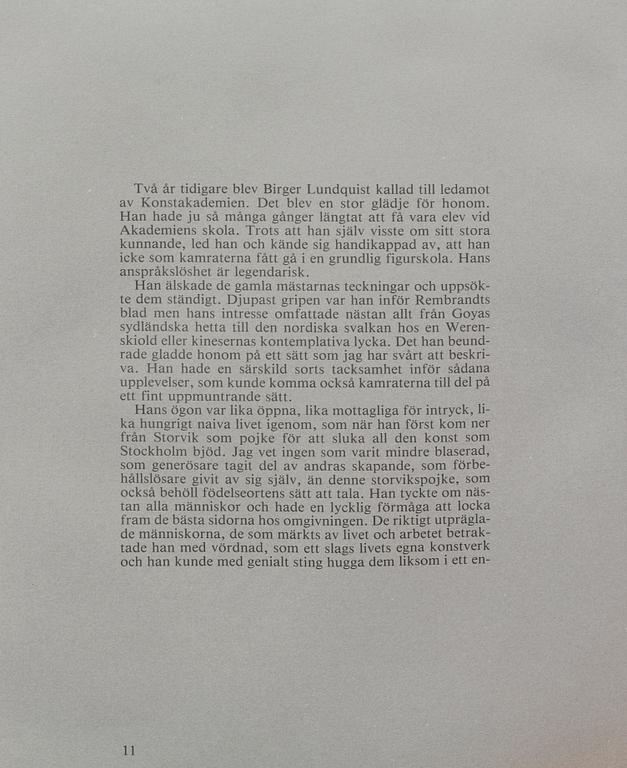 Två år tidigare blev Birger Lundquist kallad till ledamot av Konstakademien. Det blev en stor glädje för honom. Han hade ju så många gånger längtat att få vara elev vid Akademiens skola. Trots att han själv visste om sitt stora kunnande, led han och kände sig handikappad av, att han icke som kamraterna fått gå i en grundlig figurskola. Hans anspråkslöshet är legendarisk.

Han älskade de gamla mästarnas teckningar och uppsökte dem ständigt. Djupast gripen var han inför Rembrandts blad men hans intresse omfattade nästan allt från Goyas sydländska hetta till den nordiska svalkan hos en Werenskiold eller kinesernas kontemplativa lycka. Det han beundrade gladde honom på ett sätt som jag har svårt att beskriva. Han hade en särskild sorts tacksamhet inför sådana upplevelser, som kunde komma också kamraterna till del på ett fint uppmuntrande sätt.

Hans ögon var lika öppna, lika mottagliga för intryck, lika hungrigt naiva livet igenom, som när han först kom ner från Storvik som pojke för att sluka all den konst som Stockholm bjöd. Jag vet ingen som varit mindre blaserad, som generösare tagit del av andras skapande, som förbehållslösare givit av sig själv, än denne storvikspojke, som också behöll födelseortens sätt att tala. Han tyckte om nästan alla människor och hade en lycklig förmåga att locka fram de bästa sidorna hos omgivningen. De riktigt utpräglade människorna, de som märkts av livet och arbetet betraktade han med vördnad, som ett slags livets egna konstverk och han kunde med genialt sting hugga dem liksom i ett en-

11